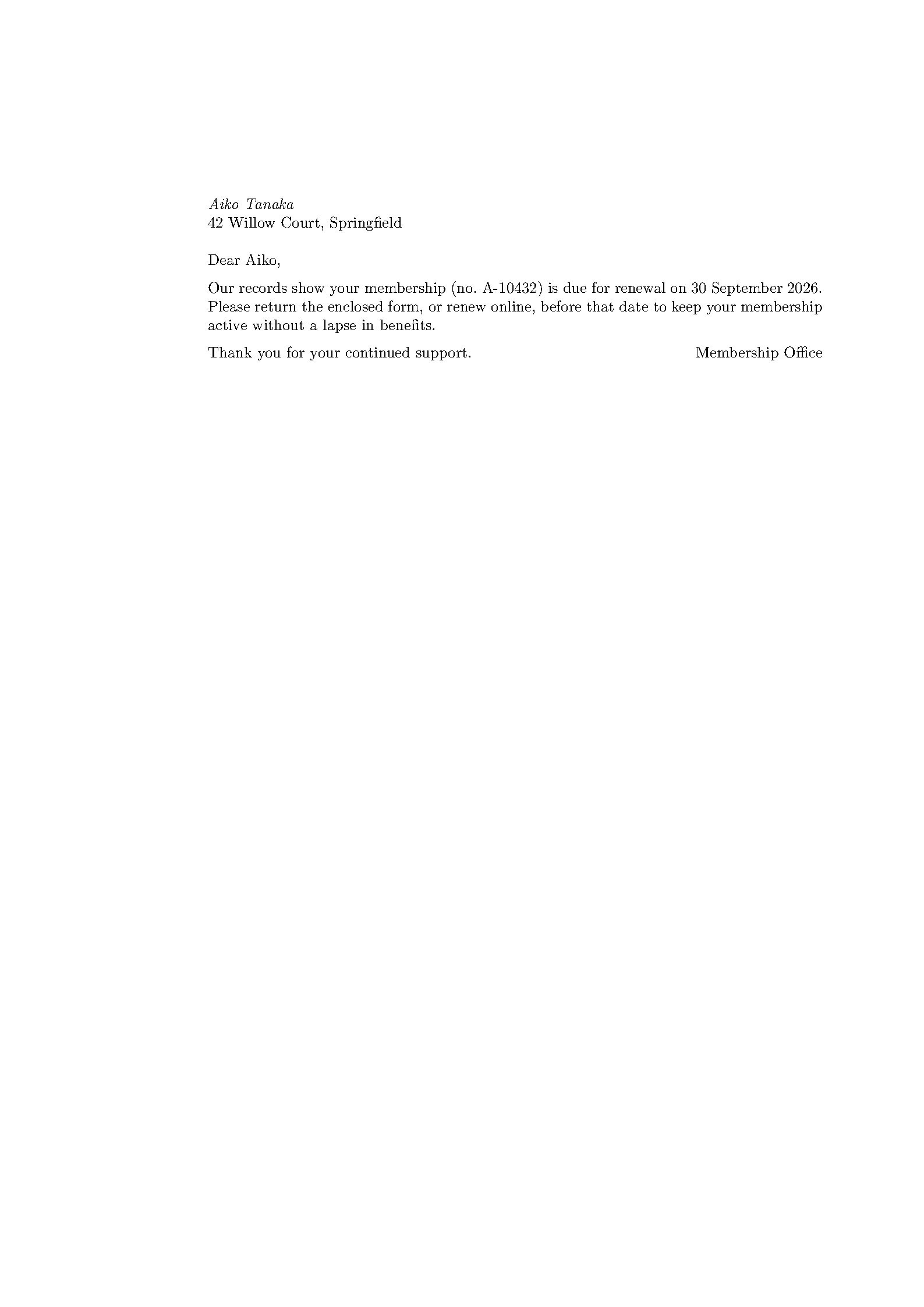 Aiko Tanaka
42 Willow Court, Springfield

Dear Aiko,

Our records show your membership (no. A-10432) is due for renewal on 30 September 2026. Please return the enclosed form, or renew online, before that date to keep your membership active without a lapse in benefits.

Thank you for your continued support.

Membership Office